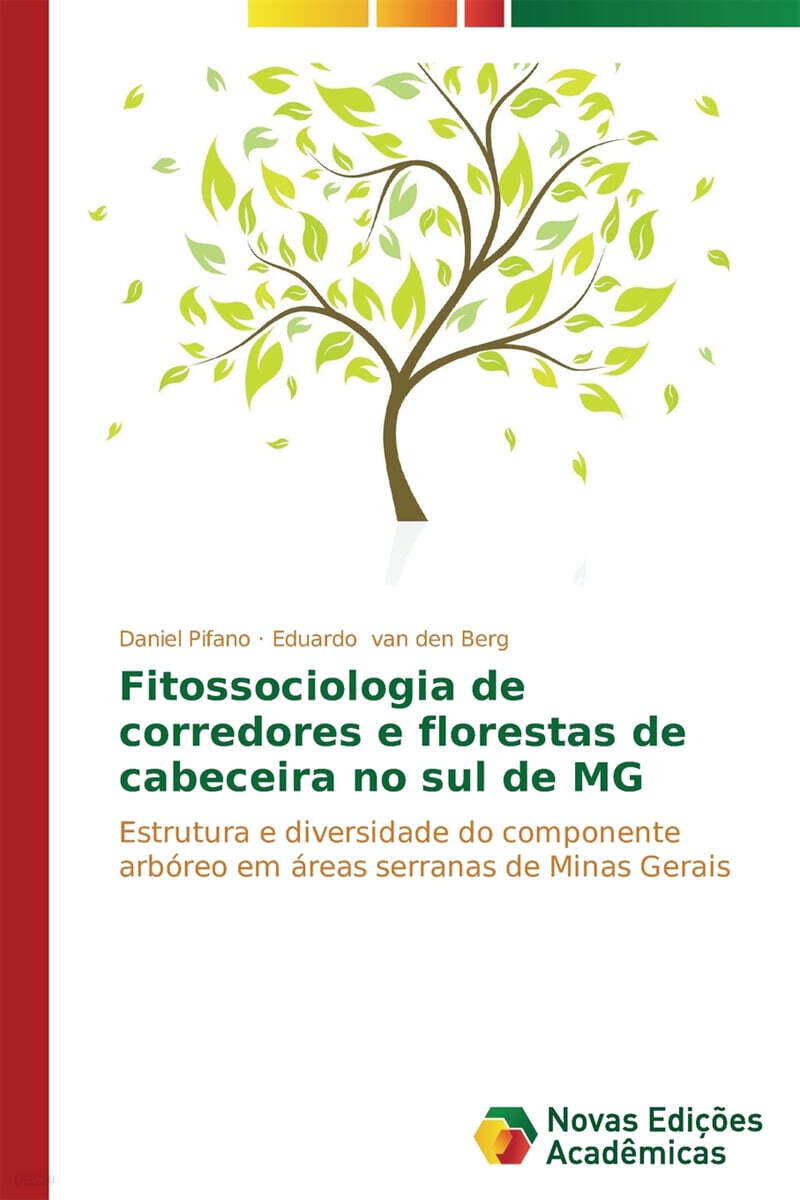 Daniel Pifano · Eduardo van den Berg

Fitossociologia de corredores e florestas de cabeceira no sul de MG

Estrutura e diversidade do componente arbóreo em áreas serranas de Minas Gerais

Novas Edições
Acadêmicas